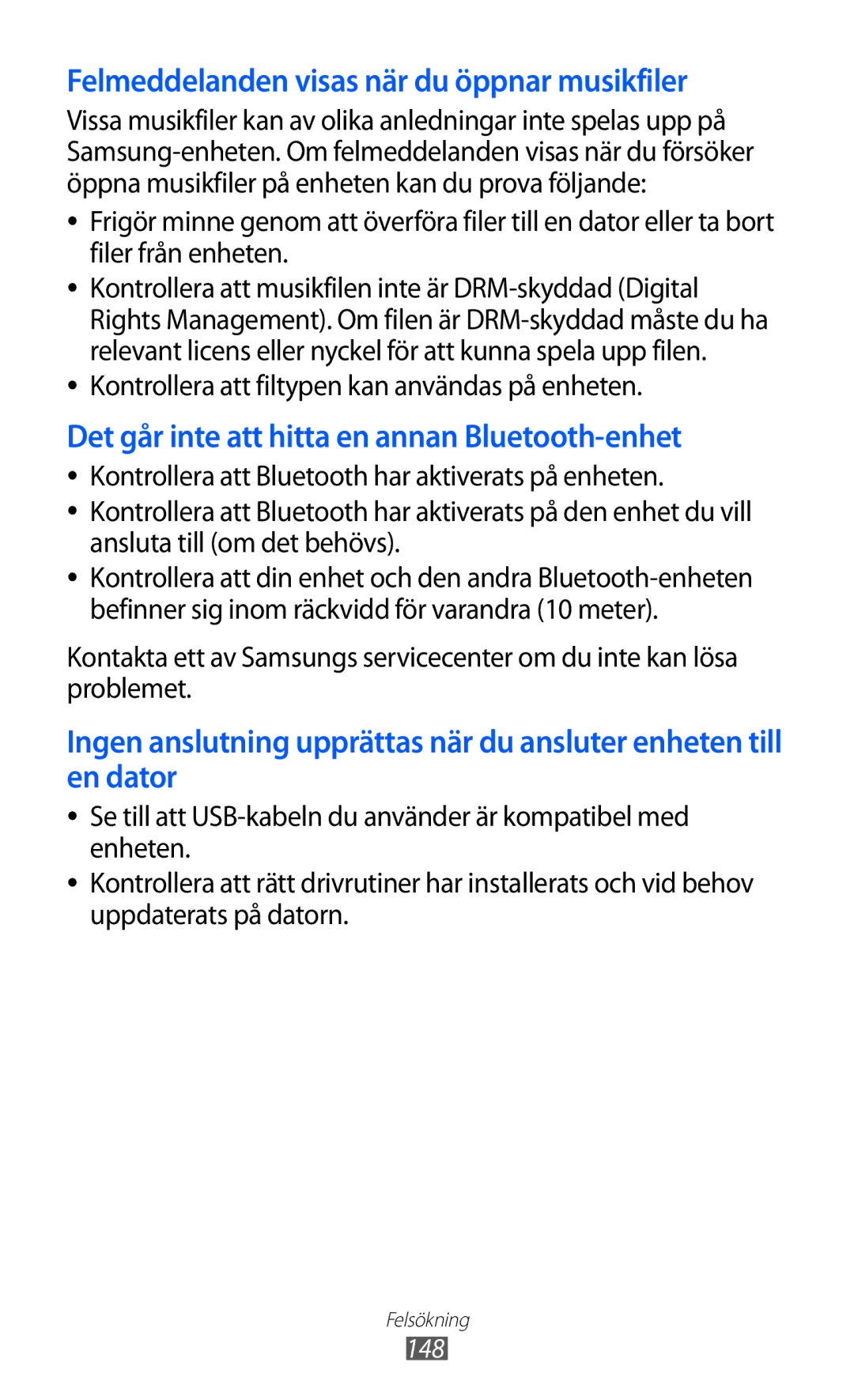 Felmeddelanden visas när du öppnar musikfiler

Vissa musikfiler kan av olika anledningar inte spelas upp på Samsung-enheten. Om felmeddelanden visas när du försöker öppna musikfiler på enheten kan du prova följande:

• Frigör minne genom att överföra filer till en dator eller ta bort filer från enheten.
• Kontrollera att musikfilen inte är DRM-skyddad (Digital Rights Management). Om filen är DRM-skyddad måste du ha relevant licens eller nyckel för att kunna spela upp filen.
• Kontrollera att filtypen kan användas på enheten.

Det går inte att hitta en annan Bluetooth-enhet

• Kontrollera att Bluetooth har aktiverats på enheten.
• Kontrollera att Bluetooth har aktiverats på den enhet du vill ansluta till (om det behövs).
• Kontrollera att din enhet och den andra Bluetooth-enheten befinner sig inom räckvidd för varandra (10 meter).

Kontakta ett av Samsungs servicecenter om du inte kan lösa problemet.

Ingen anslutning upprättas när du ansluter enheten till en dator

• Se till att USB-kabeln du använder är kompatibel med enheten.
• Kontrollera att rätt drivrutiner har installerats och vid behov uppdaterats på datorn.

Felsökning
148